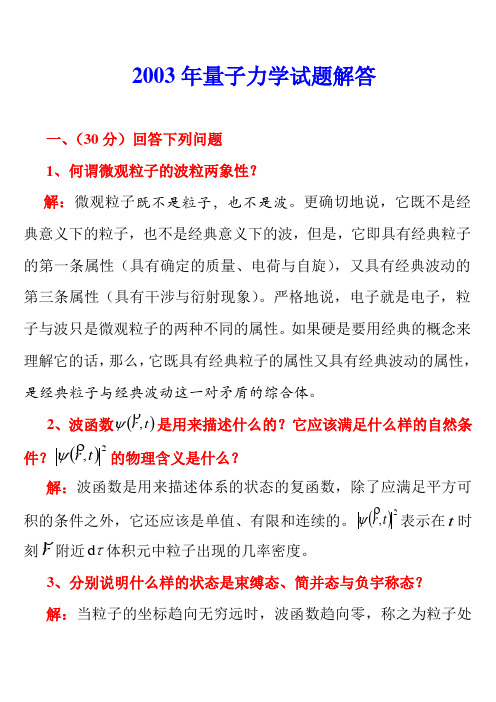 2003 年量子力学试题解答

一、（30 分）回答下列问题

1、何谓微观粒子的波粒两象性？

解：微观粒子既不是粒子，也不是波。更确切地说，它既不是经典意义下的粒子，也不是经典意义下的波，但是，它即具有经典粒子的第一条属性（具有确定的质量、电荷与自旋），又具有经典波动的第三条属性（具有干涉与衍射现象）。严格地说，电子就是电子，粒子与波只是微观粒子的两种不同的属性。如果硬是要用经典的概念来理解它的话，那么，它既具有经典粒子的属性又具有经典波动的属性，是经典粒子与经典波动这一对矛盾的综合体。

2、波函数$\psi(\vec{r},t)$是用来描述什么的？它应该满足什么样的自然条件？$|\psi(\vec{r},t)|^2$的物理含义是什么？

解：波函数是用来描述体系的状态的复函数，除了应满足平方可积的条件之外，它还应该是单值、有限和连续的。$|\psi(\vec{r},t)|^2$表示在$t$时刻$\vec{r}$附近$d\tau$体积元中粒子出现的几率密度。

3、分别说明什么样的状态是束缚态、简并态与负宇称态？

解：当粒子的坐标趋向无穷远时，波函数趋向零，称之为粒子处